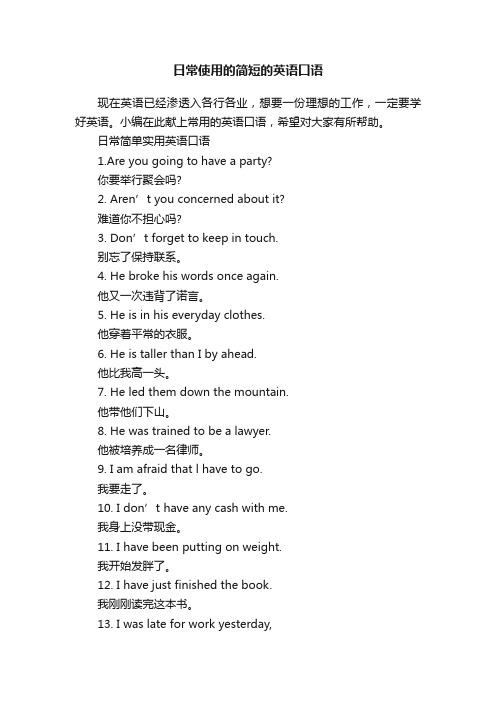 日常使用的简短的英语口语

现在英语已经渗透入各行各业，想要一份理想的工作，一定要学好英语。小编在此献上常用的英语口语，希望对大家有所帮助。

日常简单实用英语口语

1.Are you going to have a party?

你要举行聚会吗?

2. Aren’t you concerned about it?

难道你不担心吗?

3. Don’t forget to keep in touch.

别忘了保持联系。

4. He broke his words once again.

他又一次违背了诺言。

5. He is in his everyday clothes.

他穿着平常的衣服。

6. He is taller than I by ahead.

他比我高一头。

7. He led them down the mountain.

他带他们下山。

8. He was trained to be a lawyer.

他被培养成一名律师。

9. I am afraid that l have to go.

我要走了。

10. I don’t have any cash with me.

我身上没带现金。

11. I have been putting on weight.

我开始发胖了。

12. I have just finished the book.

我刚刚读完这本书。

13. I was late for work yesterday,